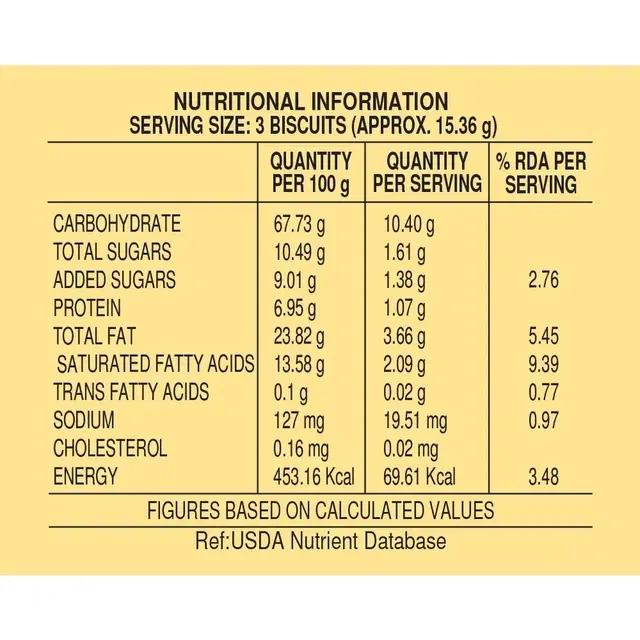 NUTRITIONAL INFORMATION
SERVING SIZE: 3 BISCUITS (APPROX. 15.36 g)

| | QUANTITY PER 100 g | QUANTITY PER SERVING | % RDA PER SERVING |
|---|---|---|---|
| CARBOHYDRATE | 67.73 g | 10.40 g | |
| TOTAL SUGARS | 10.49 g | 1.61 g | |
| ADDED SUGARS | 9.01 g | 1.38 g | 2.76 |
| PROTEIN | 6.95 g | 1.07 g | |
| TOTAL FAT | 23.82 g | 3.66 g | 5.45 |
| SATURATED FATTY ACIDS | 13.58 g | 2.09 g | 9.39 |
| TRANS FATTY ACIDS | 0.1 g | 0.02 g | 0.77 |
| SODIUM | 127 mg | 19.51 mg | 0.97 |
| CHOLESTEROL | 0.16 mg | 0.02 mg | |
| ENERGY | 453.16 Kcal | 69.61 Kcal | 3.48 |

FIGURES BASED ON CALCULATED VALUES
Ref:USDA Nutrient Database